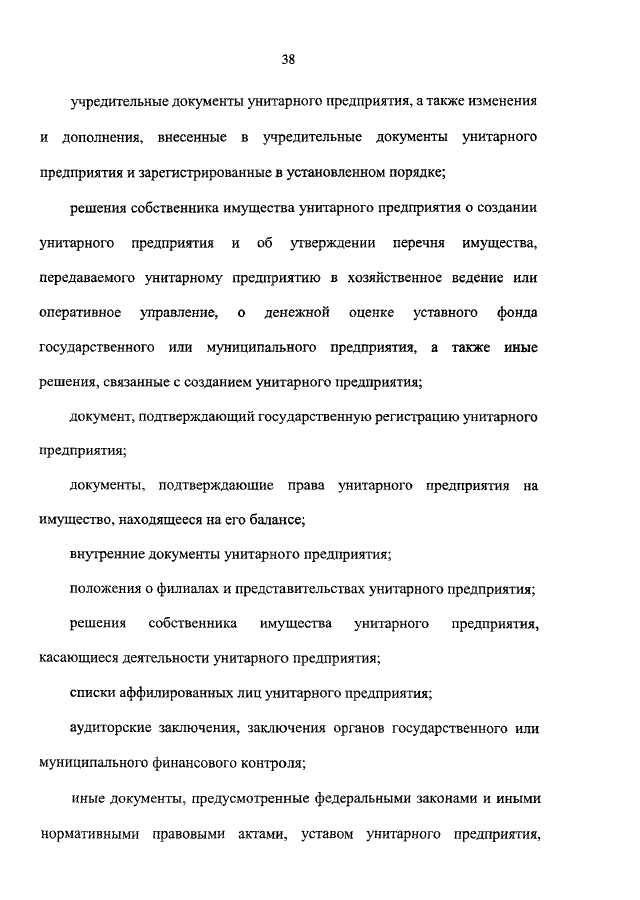 38

учредительные документы унитарного предприятия, а также изменения и дополнения, внесенные в учредительные документы унитарного предприятия и зарегистрированные в установленном порядке;

решения собственника имущества унитарного предприятия о создании унитарного предприятия и об утверждении перечня имущества, передаваемого унитарному предприятию в хозяйственное ведение или оперативное управление, о денежной оценке уставного фонда государственного или муниципального предприятия, а также иные решения, связанные с созданием унитарного предприятия;

документ, подтверждающий государственную регистрацию унитарного предприятия;

документы, подтверждающие права унитарного предприятия на имущество, находящееся на его балансе;

внутренние документы унитарного предприятия;

положения о филиалах и представительствах унитарного предприятия;

решения собственника имущества унитарного предприятия, касающиеся деятельности унитарного предприятия;

списки аффилированных лиц унитарного предприятия;

аудиторские заключения, заключения органов государственного или муниципального финансового контроля;

иные документы, предусмотренные федеральными законами и иными нормативными правовыми актами, уставом унитарного предприятия,